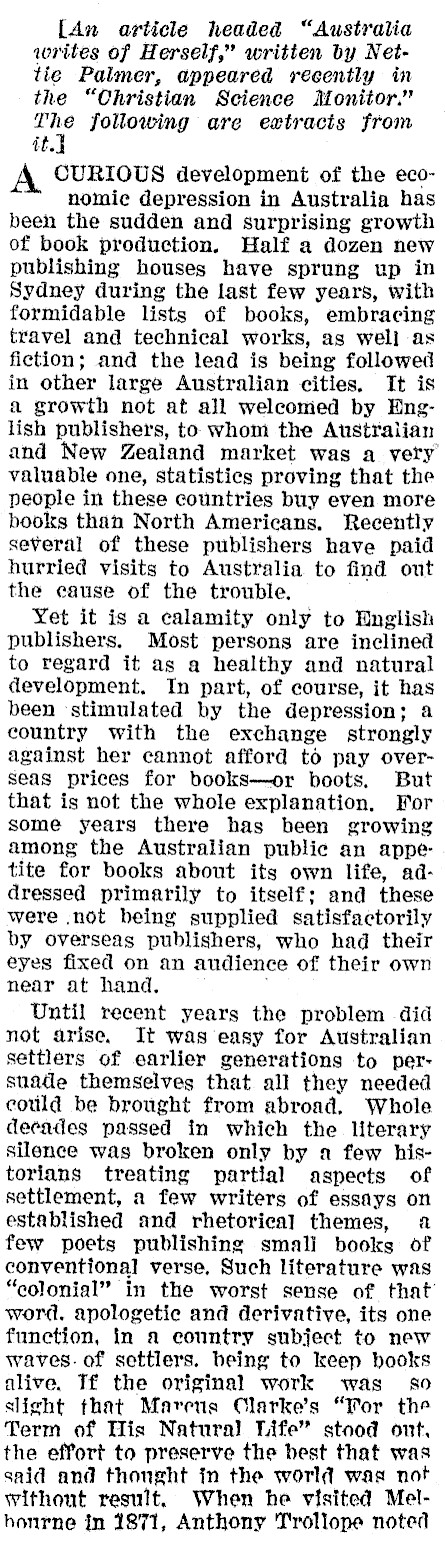 [An article headed "Australia writes of Herself," written by Nettie Palmer, appeared recently in the "Christian Science Monitor." The following are extracts from it.]

A CURIOUS development of the economic depression in Australia has been the sudden and surprising growth of book production. Half a dozen new publishing houses have sprung up in Sydney during the last few years, with formidable lists of books, embracing travel and technical works, as well as fiction; and the lead is being followed in other large Australian cities. It is a growth not at all welcomed by English publishers, to whom the Australian and New Zealand market was a very valuable one, statistics proving that the people in these countries buy even more books than North Americans. Recently several of these publishers have paid hurried visits to Australia to find out the cause of the trouble.

Yet it is a calamity only to English publishers. Most persons are inclined to regard it as a healthy and natural development. In part, of course, it has been stimulated by the depression; a country with the exchange strongly against her cannot afford to pay overseas prices for books—or boots. But that is not the whole explanation. For some years there has been growing among the Australian public an appetite for books about its own life, addressed primarily to itself; and these were not being supplied satisfactorily by overseas publishers, who had their eyes fixed on an audience of their own near at hand.

Until recent years the problem did not arise. It was easy for Australian settlers of earlier generations to persuade themselves that all they needed could be brought from abroad. Whole decades passed in which the literary silence was broken only by a few historians treating partial aspects of settlement, a few writers of essays on established and rhetorical themes, a few poets publishing small books of conventional verse. Such literature was "colonial" in the worst sense of that word, apologetic and derivative, its one function, in a country subject to new waves of settlers, being to keep books alive. If the original work was so slight that Marcus Clarke's "For the Term of His Natural Life" stood out, the effort to preserve the best that was said and thought in the world was not without result. When he visited Melbourne in 1871, Anthony Trollope noted